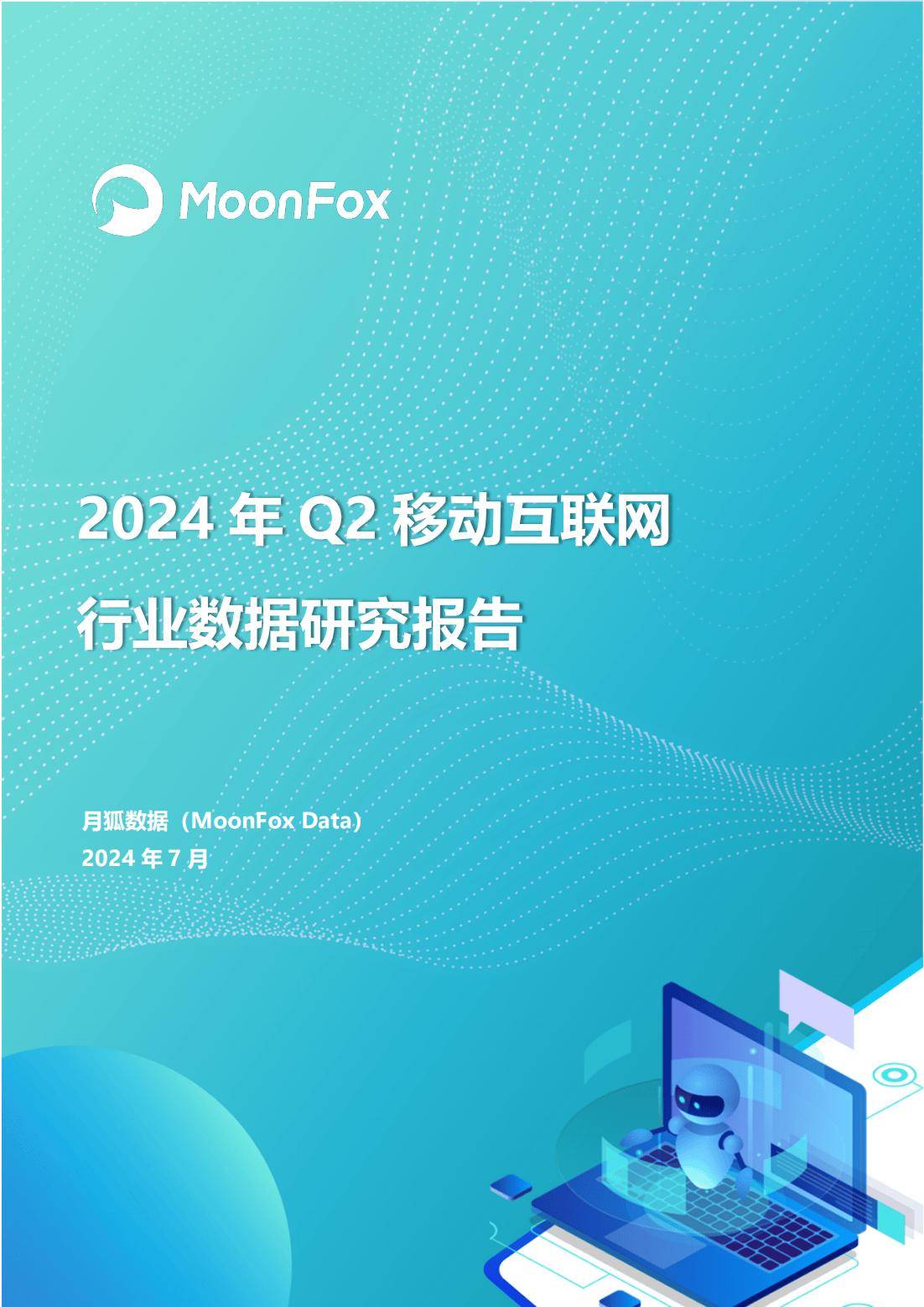 MoonFox

2024 年 Q2 移动互联网

行业数据研究报告

月狐数据（MoonFox Data）

2024 年 7 月